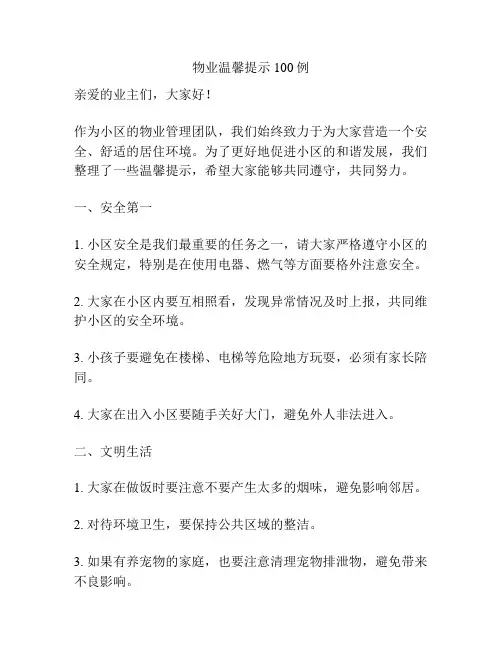 物业温馨提示 100 例

亲爱的业主们，大家好！

作为小区的物业管理团队，我们始终致力于为大家营造一个安全、舒适的居住环境。为了更好地促进小区的和谐发展，我们整理了一些温馨提示，希望大家能够共同遵守，共同努力。

一、安全第一

1. 小区安全是我们最重要的任务之一，请大家严格遵守小区的安全规定，特别是在使用电器、燃气等方面要格外注意安全。

2. 大家在小区内要互相照看，发现异常情况及时上报，共同维护小区的安全环境。

3. 小孩子要避免在楼梯、电梯等危险地方玩耍，必须有家长陪同。

4. 大家在出入小区要随手关好大门，避免外人非法进入。

二、文明生活

1. 大家在做饭时要注意不要产生太多的烟味，避免影响邻居。

2. 对待环境卫生，要保持公共区域的整洁。

3. 如果有养宠物的家庭，也要注意清理宠物排泄物，避免带来不良影响。